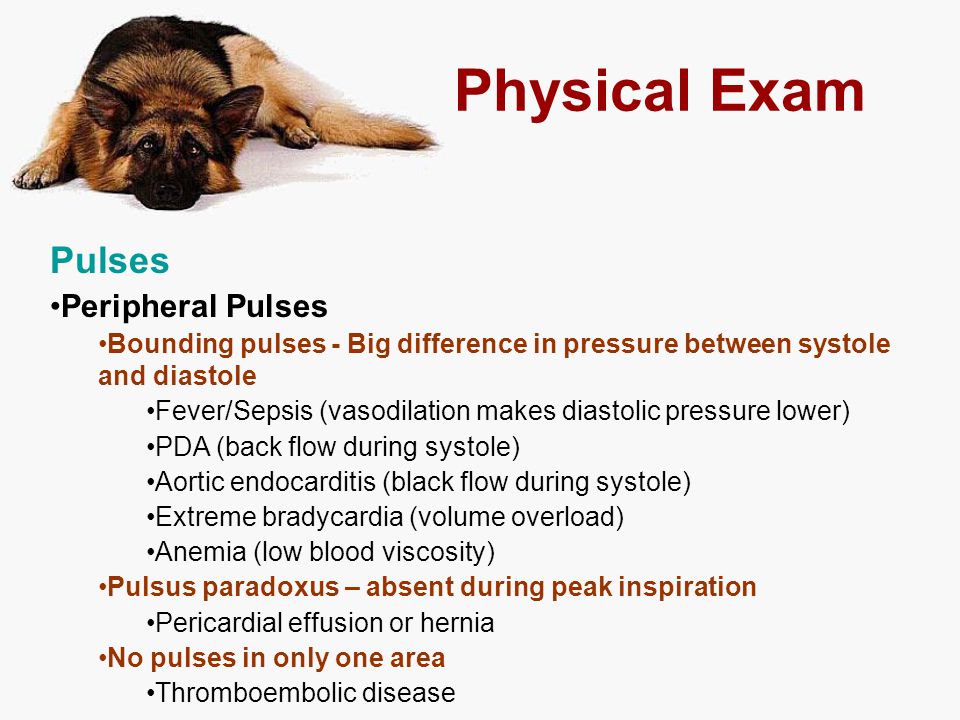 Physical Exam

Pulses

•Peripheral Pulses

•Bounding pulses - Big difference in pressure between systole and diastole

•Fever/Sepsis (vasodilation makes diastolic pressure lower)

•PDA (back flow during systole)

•Aortic endocarditis (black flow during systole)

•Extreme bradycardia (volume overload)

•Anemia (low blood viscosity)

•Pulsus paradoxus – absent during peak inspiration

•Pericardial effusion or hernia

•No pulses in only one area

•Thromboembolic disease